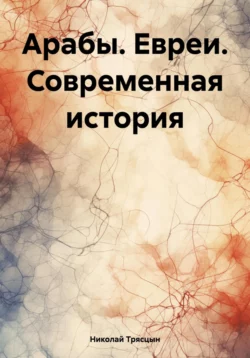 Арабы. Евреи. Современная история

Николай Трясцын